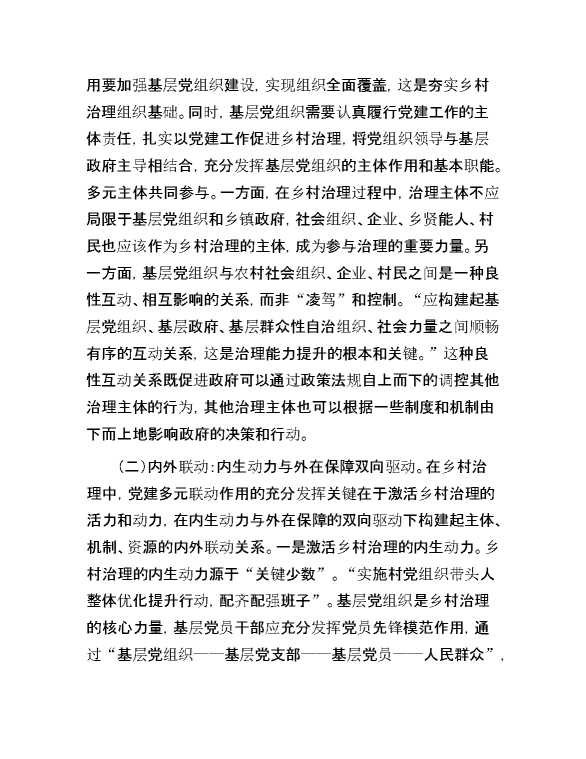 用要加强基层党组织建设，实现组织全面覆盖，这是夯实乡村治理组织基础。同时，基层党组织需要认真履行党建工作的主体责任，扎实以党建工作促进乡村治理，将党组织领导与基层政府主导相结合，充分发挥基层党组织的主体作用和基本职能。多元主体共同参与。一方面，在乡村治理过程中，治理主体不应局限于基层党组织和乡镇政府，社会组织、企业、乡贤能人、村民也应该作为乡村治理的主体，成为参与治理的重要力量。另一方面，基层党组织与农村社会组织、企业、村民之间是一种良性互动、相互影响的关系，而非“凌驾”和控制。“应构建起基层党组织、基层政府、基层群众性自治组织、社会力量之间顺畅有序的互动关系，这是治理能力提升的根本和关键。”这种良性互动关系既促进政府可以通过政策法规自上而下的调控其他治理主体的行为，其他治理主体也可以根据一些制度和机制由下而上地影响政府的决策和行动。

（二）内外联动：内生动力与外在保障双向驱动。在乡村治理中，党建多元联动作用的充分发挥关键在于激活乡村治理的活力和动力，在内生动力与外在保障的双向驱动下构建起主体、机制、资源的内外联动关系。一是激活乡村治理的内生动力。乡村治理的内生动力源于“关键少数”。“实施村党组织带头人整体优化提升行动，配齐配强班子”。基层党组织是乡村治理的核心力量，基层党员干部应充分发挥党员先锋模范作用，通过“基层党组织——基层党支部——基层党员——人民群众”，